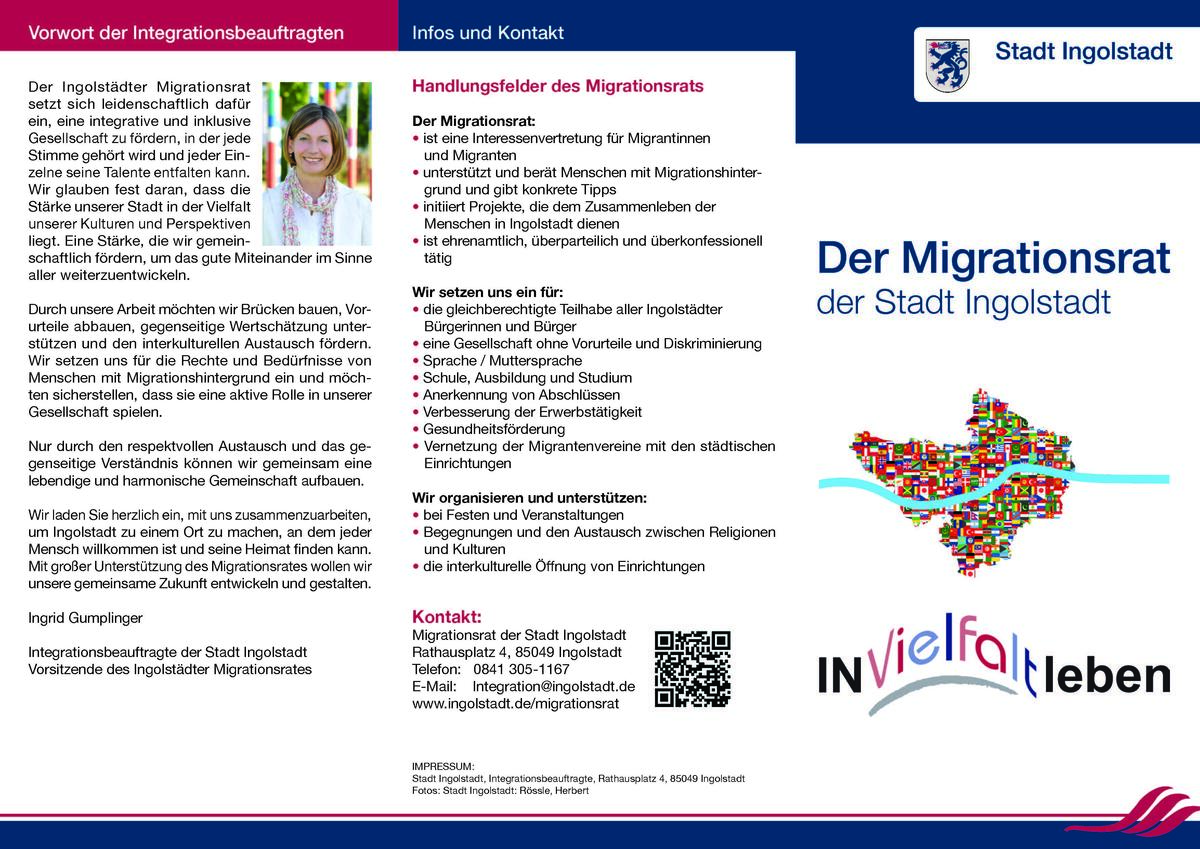 Vorwort der Integrationsbeauftragten

Der Ingolstädter Migrationsrat setzt sich leidenschaftlich dafür ein, eine integrative und inklusive Gesellschaft zu fördern, in der jede Stimme gehört wird und jeder Einzelne seine Talente entfalten kann. Wir glauben fest daran, dass die Stärke unserer Stadt in der Vielfalt unserer Kulturen und Perspektiven liegt. Eine Stärke, die wir gemeinschaftlich fördern, um das gute Miteinander im Sinne aller weiterzuentwickeln.

Durch unsere Arbeit möchten wir Brücken bauen, Vorurteile abbauen, gegenseitige Wertschätzung unterstützen und den interkulturellen Austausch fördern. Wir setzen uns für die Rechte und Bedürfnisse von Menschen mit Migrationshintergrund ein und möchten sicherstellen, dass sie eine aktive Rolle in unserer Gesellschaft spielen.

Nur durch den respektvollen Austausch und das gegenseitige Verständnis können wir gemeinsam eine lebendige und harmonische Gemeinschaft aufbauen.

Wir laden Sie herzlich ein, mit uns zusammenzuarbeiten, um Ingolstadt zu einem Ort zu machen, an dem jeder Mensch willkommen ist und seine Heimat finden kann. Mit großer Unterstützung des Migrationsrates wollen wir unsere gemeinsame Zukunft entwickeln und gestalten.

Ingrid Gumplinger

Integrationsbeauftragte der Stadt Ingolstadt
Vorsitzende des Ingolstädter Migrationsrates

Infos und Kontakt

Handlungsfelder des Migrationsrats

Der Migrationsrat:
• ist eine Interessenvertretung für Migrantinnen und Migranten
• unterstützt und berät Menschen mit Migrationshintergrund und gibt konkrete Tipps
• initiiert Projekte, die dem Zusammenleben der Menschen in Ingolstadt dienen
• ist ehrenamtlich, überparteilich und überkonfessionell tätig

Wir setzen uns ein für:
• die gleichberechtigte Teilhabe aller Ingolstädter Bürgerinnen und Bürger
• eine Gesellschaft ohne Vorurteile und Diskriminierung
• Sprache / Muttersprache
• Schule, Ausbildung und Studium
• Anerkennung von Abschlüssen
• Verbesserung der Erwerbstätigkeit
• Gesundheitsförderung
• Vernetzung der Migrantenvereine mit den städtischen Einrichtungen

Wir organisieren und unterstützen:
• bei Festen und Veranstaltungen
• Begegnungen und den Austausch zwischen Religionen und Kulturen
• die interkulturelle Öffnung von Einrichtungen

Kontakt:
Migrationsrat der Stadt Ingolstadt
Rathausplatz 4, 85049 Ingolstadt
Telefon: 0841 305-1167
E-Mail: Integration@ingolstadt.de
www.ingolstadt.de/migrationsrat

IMPRESSUM:
Stadt Ingolstadt, Integrationsbeauftragte, Rathausplatz 4, 85049 Ingolstadt
Fotos: Stadt Ingolstadt: Rössle, Herbert

Stadt Ingolstadt

Der Migrationsrat
der Stadt Ingolstadt

IN Vielfalt leben